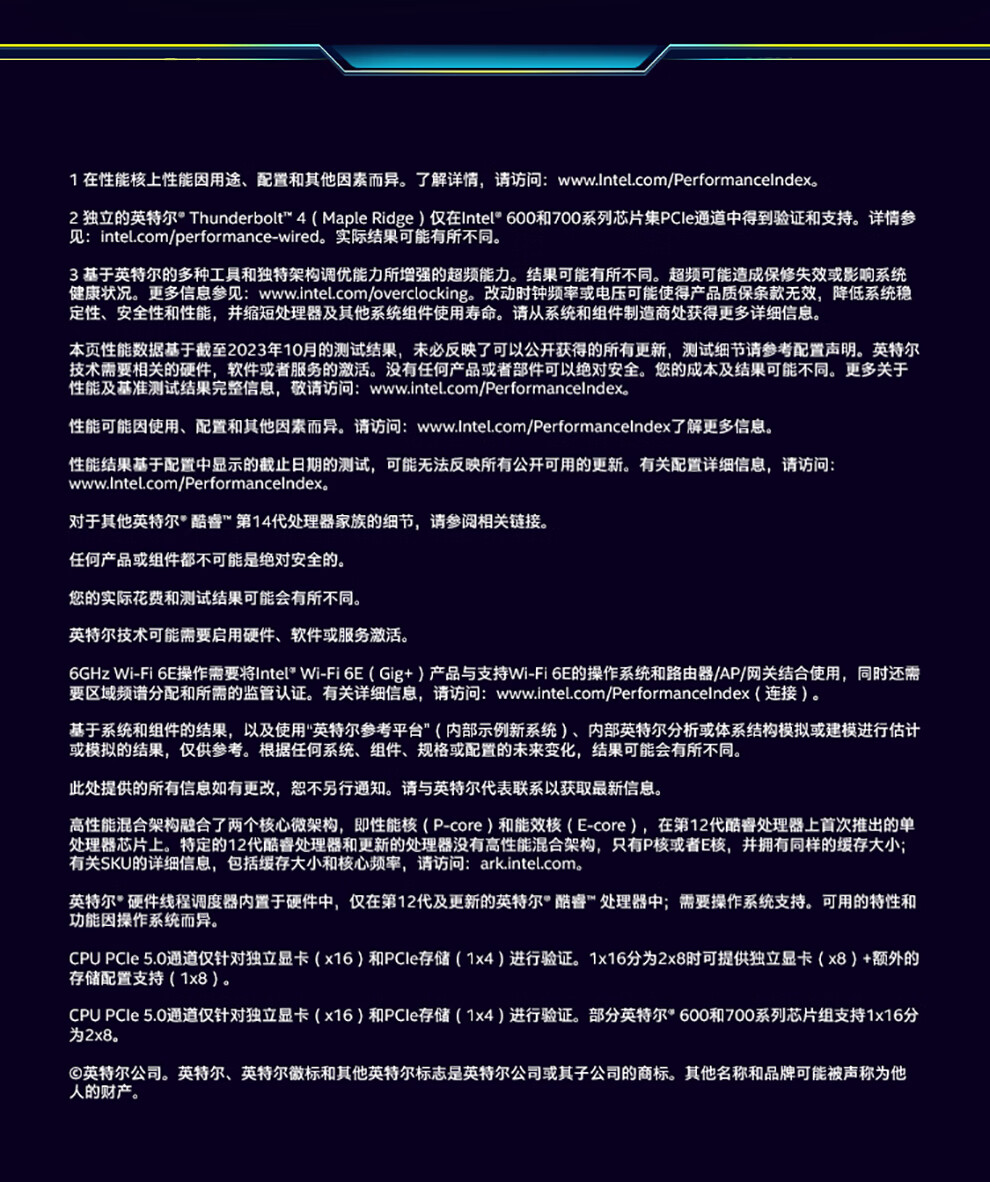 1 在性能核上性能因用途、配置和其他因素而异。了解详情，请访问：www.Intel.com/PerformanceIndex。

2 独立的英特尔® Thunderbolt™ 4（Maple Ridge）仅在Intel® 600和700系列芯片集PCIe通道中得到验证和支持。详情参见：intel.com/performance-wired。实际结果可能有所不同。

3 基于英特尔的多种工具和独特架构调优能力所增强的超频能力。结果可能有所不同。超频可能造成保修失效或影响系统健康状况。更多信息参见：www.intel.com/overclocking。改动时钟频率或电压可能使得产品质保条款无效，降低系统稳定性、安全性和性能，并缩短处理器及其他系统组件使用寿命。请从系统和组件制造商处获得更多详细信息。

本页性能数据基于截至2023年10月的测试结果，未必反映了可以公开获得的所有更新，测试细节请参考配置声明。英特尔技术需要相关的硬件，软件或者服务的激活。没有任何产品或者部件可以绝对安全。您的成本及结果可能不同。更多关于性能及基准测试结果完整信息，敬请访问：www.intel.com/PerformanceIndex。

性能可能因使用、配置和其他因素而异。请访问：www.Intel.com/PerformanceIndex了解更多信息。

性能结果基于配置中显示的截止日期的测试，可能无法反映所有公开可用的更新。有关配置详细信息，请访问：www.Intel.com/PerformanceIndex。

对于其他英特尔® 酷睿™ 第14代处理器家族的细节，请参阅相关链接。

任何产品或组件都不可能是绝对安全的。

您的实际花费和测试结果可能会有所不同。

英特尔技术可能需要启用硬件、软件或服务激活。

6GHz Wi-Fi 6E操作需要将Intel® Wi-Fi 6E（Gig+）产品与支持Wi-Fi 6E的操作系统和路由器/AP/网关结合使用，同时还需要区域频谱分配和所需的监管认证。有关详细信息，请访问：www.intel.com/PerformanceIndex（连接）。

基于系统和组件的结果，以及使用"英特尔参考平台"（内部示例新系统）、内部英特尔分析或体系结构模拟或建模进行估计或模拟的结果，仅供参考。根据任何系统、组件、规格或配置的未来变化，结果可能会有所不同。

此处提供的所有信息如有更改，恕不另行通知。请与英特尔代表联系以获取最新信息。

高性能混合架构融合了两个核心微架构，即性能核（P-core）和能效核（E-core），在第12代酷睿处理器上首次推出的单处理器芯片上。特定的12代酷睿处理器和更新的处理器没有高性能混合架构，只有P核或者E核，并拥有同样的缓存大小；有关SKU的详细信息，包括缓存大小和核心频率，请访问：ark.intel.com。

英特尔® 硬件线程调度器内置于硬件中，仅在第12代及更新的英特尔® 酷睿™ 处理器中；需要操作系统支持。可用的特性和功能因操作系统而异。

CPU PCIe 5.0通道仅针对独立显卡（x16）和PCIe存储（1x4）进行验证。1x16分为2x8时可提供独立显卡（x8）+额外的存储配置支持（1x8）。

CPU PCIe 5.0通道仅针对独立显卡（x16）和PCIe存储（1x4）进行验证。部分英特尔® 600和700系列芯片组支持1x16分为2x8。

©英特尔公司。英特尔、英特尔徽标和其他英特尔标志是英特尔公司或其子公司的商标。其他名称和品牌可能被声称为他人的财产。